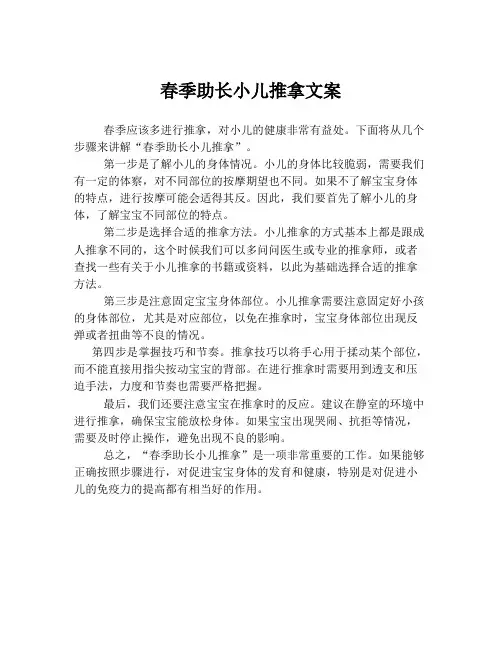 春季助长小儿推拿文案

春季应该多进行推拿，对小儿的健康非常有益处。下面将从几个步骤来讲解“春季助长小儿推拿”。

第一步是了解小儿的身体情况。小儿的身体比较脆弱，需要我们有一定的体察，对不同部位的按摩期望也不同。如果不了解宝宝身体的特点，进行按摩可能会适得其反。因此，我们要首先了解小儿的身体，了解宝宝不同部位的特点。

第二步是选择合适的推拿方法。小儿推拿的方式基本上都是跟成人推拿不同的，这个时候我们可以多问问医生或专业的推拿师，或者查找一些有关于小儿推拿的书籍或资料，以此为基础选择合适的推拿方法。

第三步是注意固定宝宝身体部位。小儿推拿需要注意固定好小孩的身体部位，尤其是对应部位，以免在推拿时，宝宝身体部位出现反弹或者扭曲等不良的情况。

第四步是掌握技巧和节奏。推拿技巧以将手心用于揉动某个部位，而不能直接用指尖按动宝宝的背部。在进行推拿时需要用到透支和压迫手法，力度和节奏也需要严格把握。

最后，我们还要注意宝宝在推拿时的反应。建议在静室的环境中进行推拿，确保宝宝能放松身体。如果宝宝出现哭闹、抗拒等情况，需要及时停止操作，避免出现不良的影响。

总之，“春季助长小儿推拿”是一项非常重要的工作。如果能够正确按照步骤进行，对促进宝宝身体的发育和健康，特别是对促进小儿的免疫力的提高都有相当好的作用。